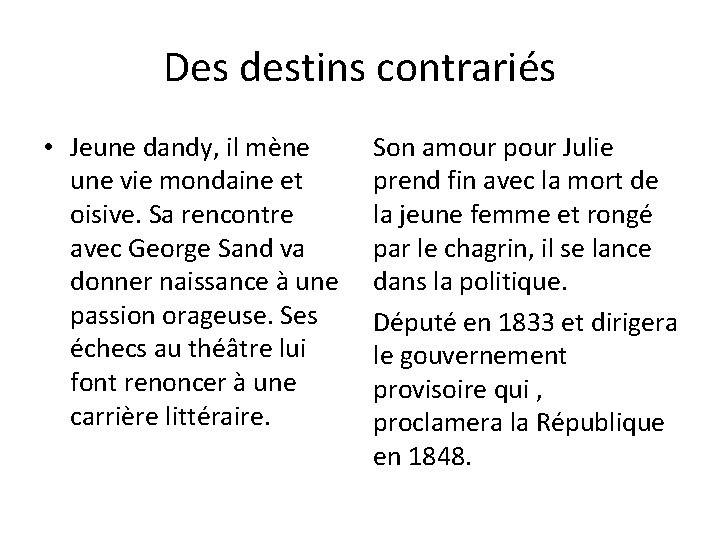 Des destins contrariés

• Jeune dandy, il mène une vie mondaine et oisive. Sa rencontre avec George Sand va donner naissance à une passion orageuse. Ses échecs au théâtre lui font renoncer à une carrière littéraire.

Son amour pour Julie prend fin avec la mort de la jeune femme et rongé par le chagrin, il se lance dans la politique.

Député en 1833 et dirigera le gouvernement provisoire qui , proclamera la République en 1848.